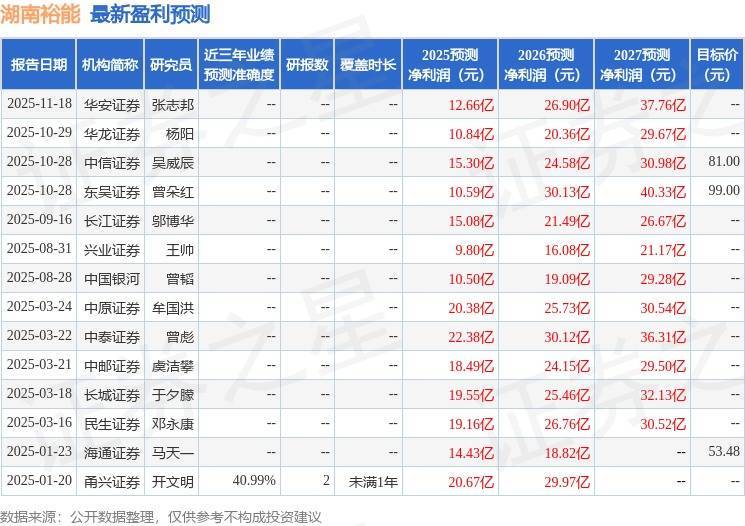 湖南裕能 最新盈利预测

| 报告日期 | 机构简称 | 研究员 | 近三年业绩预测准确度 | 研报数 | 覆盖时长 | 2025预测净利润（元） | 2026预测净利润（元） | 2027预测净利润（元） | 目标价（元） |
|---|---|---|---|---|---|---|---|---|---|
| 2025-11-18 | 华安证券 | 张志邦 | -- | -- | -- | 12.66亿 | 26.90亿 | 37.76亿 | -- |
| 2025-10-29 | 华龙证券 | 杨阳 | -- | -- | -- | 10.84亿 | 20.36亿 | 29.67亿 | -- |
| 2025-10-28 | 中信证券 | 吴威辰 | -- | -- | -- | 15.30亿 | 24.58亿 | 30.98亿 | 81.00 |
| 2025-10-28 | 东吴证券 | 曾朵红 | -- | -- | -- | 10.59亿 | 30.13亿 | 40.33亿 | 99.00 |
| 2025-09-16 | 长江证券 | 邬博华 | -- | -- | -- | 15.08亿 | 21.49亿 | 26.67亿 | -- |
| 2025-08-31 | 兴业证券 | 王帅 | -- | -- | -- | 9.80亿 | 16.08亿 | 21.17亿 | -- |
| 2025-08-28 | 中国银河 | 曾韬 | -- | -- | -- | 10.50亿 | 19.09亿 | 29.28亿 | -- |
| 2025-03-24 | 中原证券 | 牟国洪 | -- | -- | -- | 20.38亿 | 25.73亿 | 30.54亿 | -- |
| 2025-03-22 | 中泰证券 | 曾彪 | -- | -- | -- | 22.38亿 | 30.12亿 | 36.31亿 | -- |
| 2025-03-21 | 中邮证券 | 虞洁攀 | -- | -- | -- | 18.49亿 | 24.15亿 | 29.50亿 | -- |
| 2025-03-18 | 长城证券 | 于夕朦 | -- | -- | -- | 19.55亿 | 25.46亿 | 32.13亿 | -- |
| 2025-03-16 | 民生证券 | 邓永康 | -- | -- | -- | 19.16亿 | 26.76亿 | 30.52亿 | -- |
| 2025-01-23 | 海通证券 | 马天一 | -- | -- | -- | 14.43亿 | 18.82亿 | -- | 53.48 |
| 2025-01-20 | 甬兴证券 | 开文明 | 40.99% | 2 | 未满1年 | 20.67亿 | 29.97亿 | -- | -- |

数据来源：公开数据整理，仅供参考不构成投资建议

证券之星